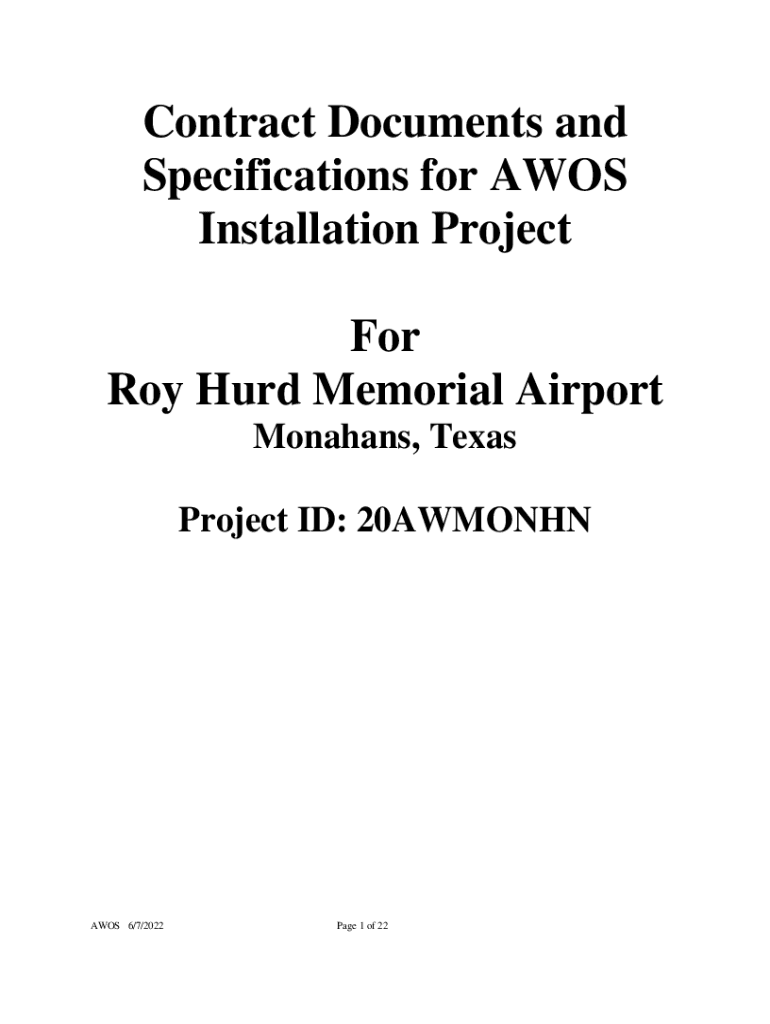 Contract Documents and Specifications for AWOS Installation Project

For
Roy Hurd Memorial Airport
Monahans, Texas

Project ID: 20AWMONHN

AWOS 6/7/2022

Page 1 of 22